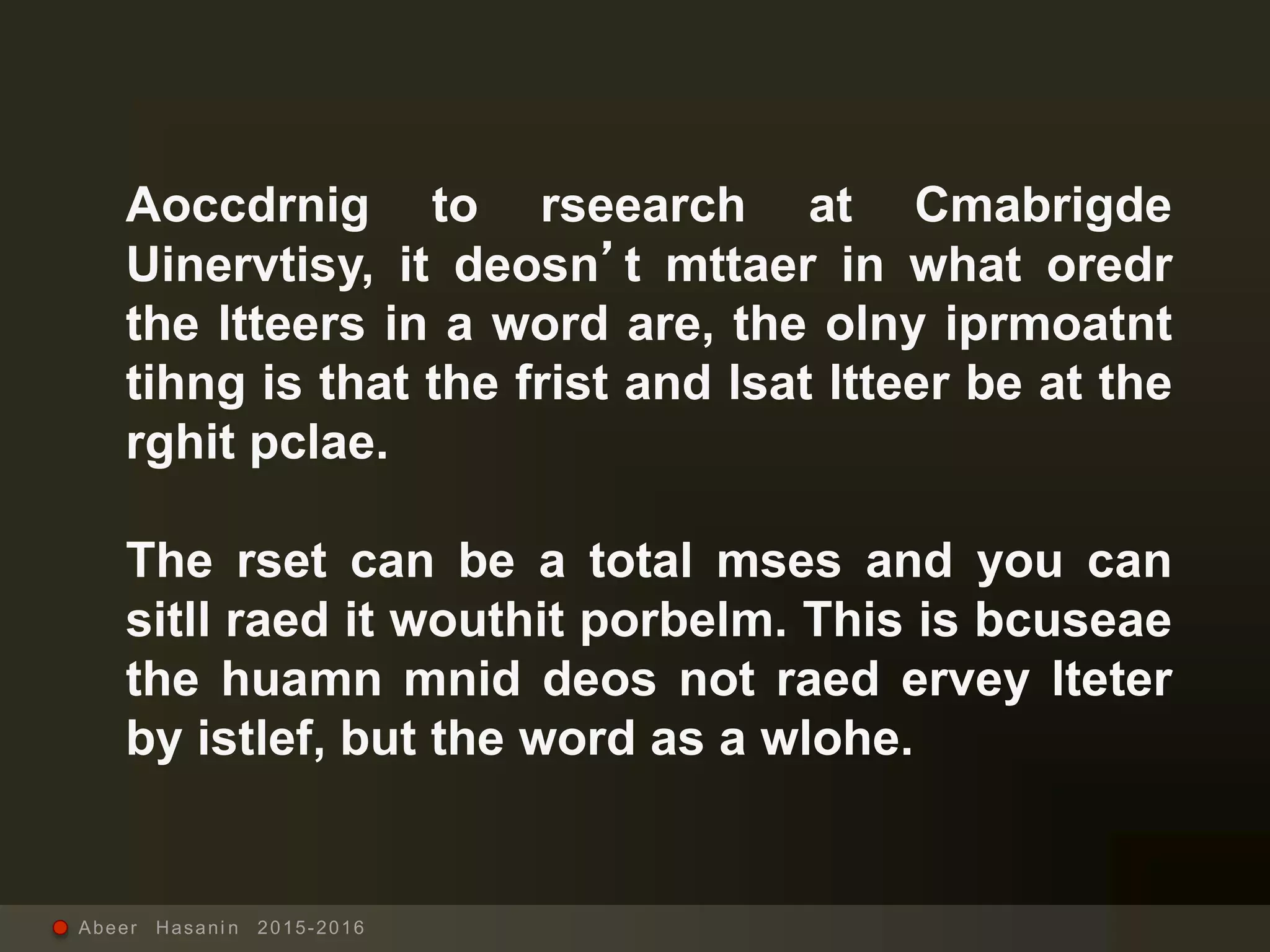 Aoccdrnig to rseearch at Cmabrigde Uinervtisy, it deosn't mttaer in what oredr the ltteers in a word are, the olny iprmoatnt tihng is that the frist and lsat ltteer be at the rghit pclae.

The rset can be a total mses and you can sitll raed it wouthit porbelm. This is bcuseae the huamn mnid deos not raed ervey lteter by istlef, but the word as a wlohe.

Abeer Hasanin 2015-2016